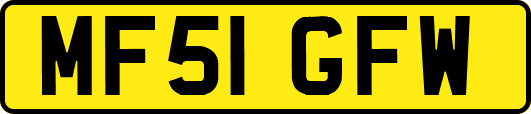 MF51 GFW